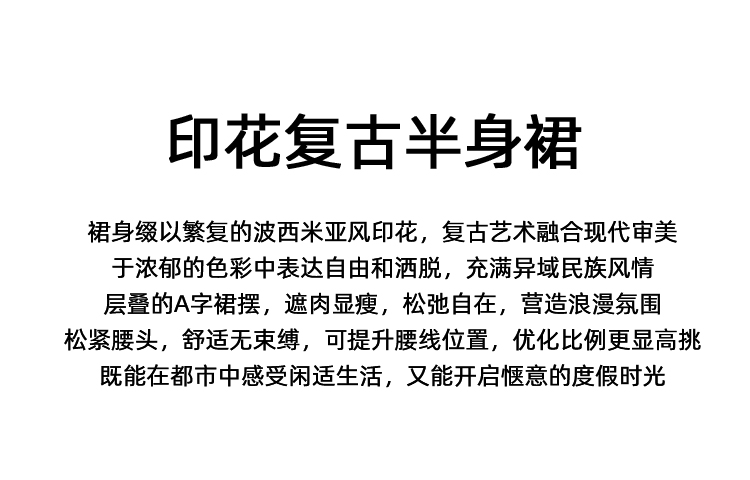 印花复古半身裙

裙身缀以繁复的波西米亚风印花，复古艺术融合现代审美
于浓郁的色彩中表达自由和洒脱，充满异域民族风情
层叠的A字裙摆，遮肉显瘦，松弛自在，营造浪漫氛围
松紧腰头，舒适无束缚，可提升腰线位置，优化比例更显高挑
既能在都市中感受闲适生活，又能开启惬意的度假时光